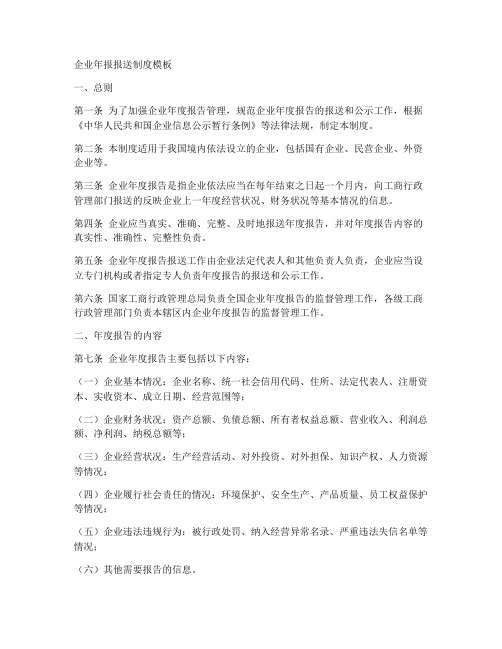 企业年报报送制度模板

一、总则

第一条 为了加强企业年度报告管理，规范企业年度报告的报送和公示工作，根据《中华人民共和国企业信息公示暂行条例》等法律法规，制定本制度。

第二条 本制度适用于我国境内依法设立的企业，包括国有企业、民营企业、外资企业等。

第三条 企业年度报告是指企业依法应当在每年结束之日起一个月内，向工商行政管理部门报送的反映企业上一年度经营状况、财务状况等基本情况的信息。

第四条 企业应当真实、准确、完整、及时地报送年度报告，并对年度报告内容的真实性、准确性、完整性负责。

第五条 企业年度报告报送工作由企业法定代表人和其他负责人负责，企业应当设立专门机构或者指定专人负责年度报告的报送和公示工作。

第六条 国家工商行政管理总局负责全国企业年度报告的监督管理工作，各级工商行政管理部门负责本辖区内企业年度报告的监督管理工作。

二、年度报告的内容

第七条 企业年度报告主要包括以下内容：

（一）企业基本情况：企业名称、统一社会信用代码、住所、法定代表人、注册资本、实收资本、成立日期、经营范围等；

（二）企业财务状况：资产总额、负债总额、所有者权益总额、营业收入、利润总额、净利润、纳税总额等；

（三）企业经营状况：生产经营活动、对外投资、对外担保、知识产权、人力资源等情况；

（四）企业履行社会责任的情况：环境保护、安全生产、产品质量、员工权益保护等情况；

（五）企业违法违规行为：被行政处罚、纳入经营异常名录、严重违法失信名单等情况；

（六）其他需要报告的信息。